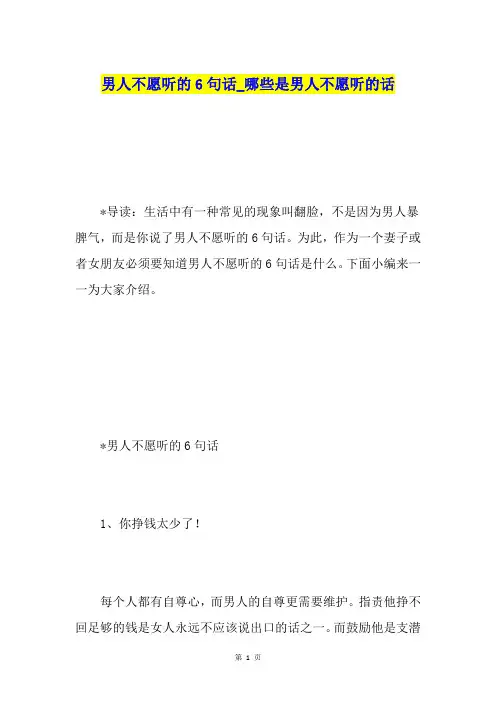 男人不愿听的 6 句话_哪些是男人不愿听的话

*导读：生活中有一种常见的现象叫翻脸，不是因为男人暴脾气，而是你说了男人不愿听的 6 句话。为此，作为一个妻子或者女朋友必须要知道男人不愿听的 6 句话是什么。下面小编来一一为大家介绍。

*男人不愿听的 6 句话

1、你挣钱太少了！

每个人都有自尊心，而男人的自尊更需要维护。指责他挣不回足够的钱是女人永远不应该说出口的话之一。而鼓励他是支潜

第 1 页